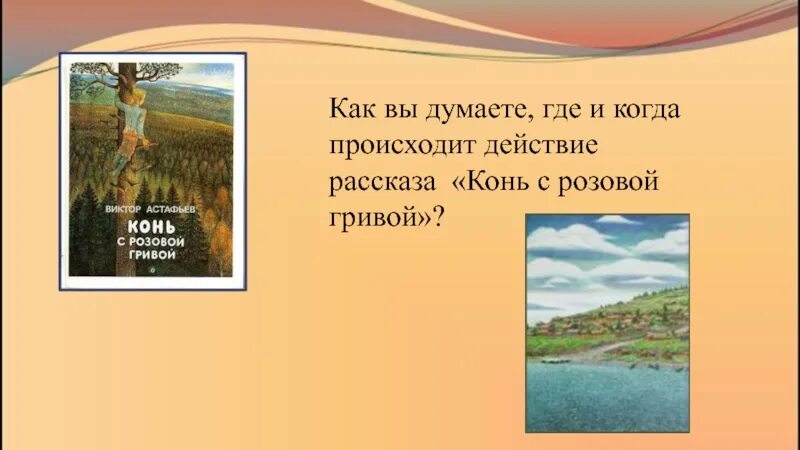 ВИКТОР АСТАФЬЕВ
КОНЬ С РОЗОВОЙ ГРИВОЙ

Как вы думаете, где и когда происходит действие рассказа «Конь с розовой гривой»?